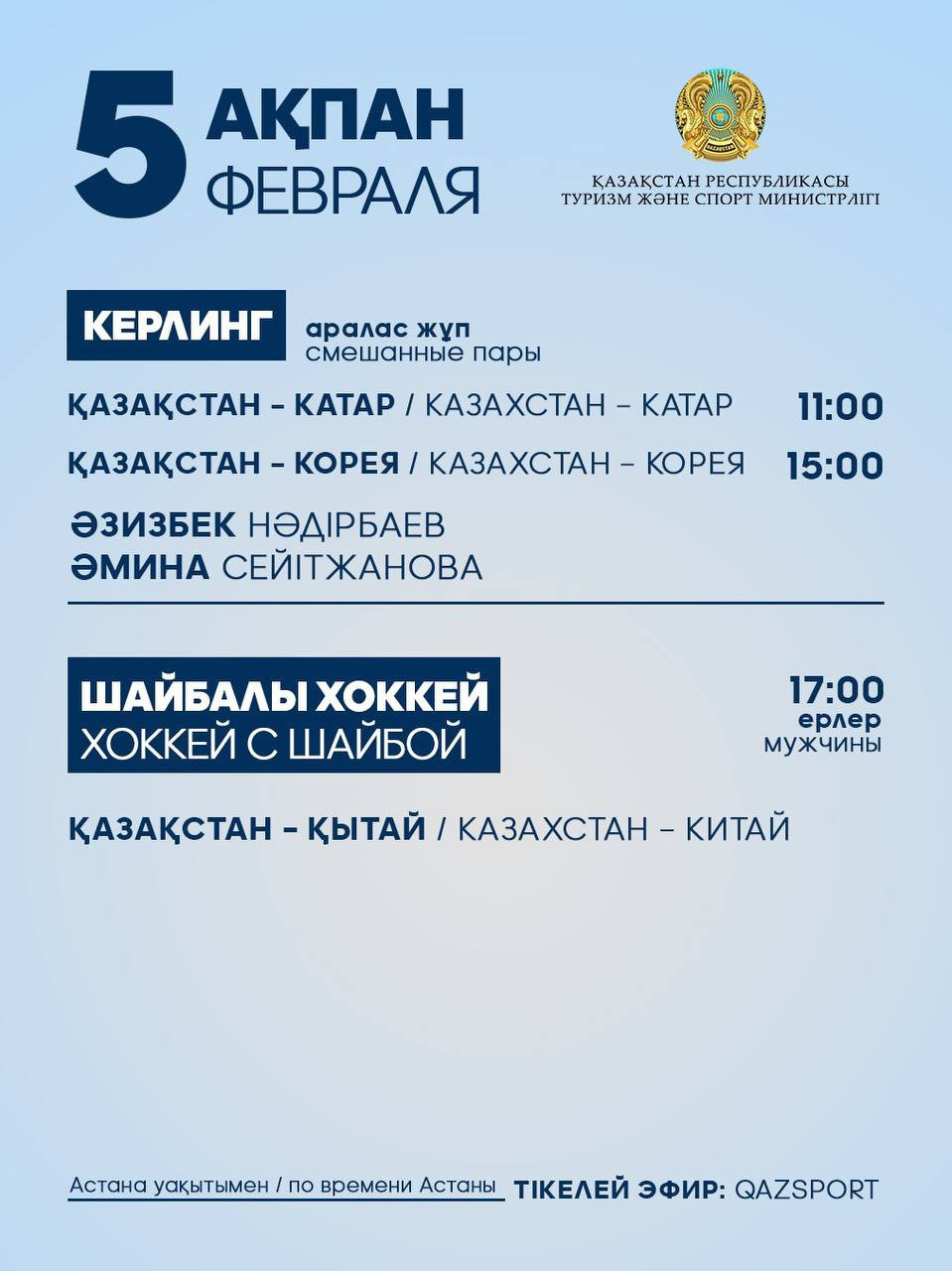 5 АҚПАН ФЕВРАЛЯ

ҚАЗАҚСТАН РЕСПУБЛИКАСЫ
ТУРИЗМ ЖӘНЕ СПОРТ МИНИСТРЛІГІ

КЕРЛИНГ
аралас жұп
смешанные пары

ҚАЗАҚСТАН – КАТАР / КАЗАХСТАН – КАТАР 11:00

ҚАЗАҚСТАН – КОРЕЯ / КАЗАХСТАН – КОРЕЯ 15:00

ӘЗИЗБЕК НӘДІРБАЕВ
ӘМИНА СЕЙІТЖАНОВА

ШАЙБАЛЫ ХОККЕЙ
ХОККЕЙ С ШАЙБОЙ

17:00
ерлер
мужчины

ҚАЗАҚСТАН – ҚЫТАЙ / КАЗАХСТАН – КИТАЙ

Астана уақытымен / по времени Астаны ТІКЕЛЕЙ ЭФИР: QAZSPORT